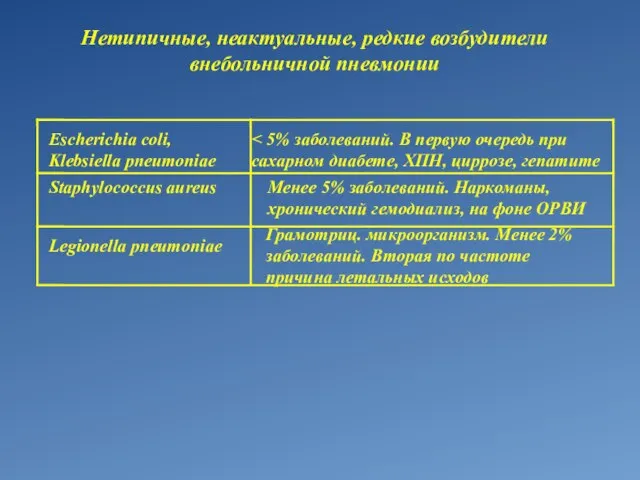 Нетипичные, неактуальные, редкие возбудители внебольничной пневмонии

| | |
|---|---|
| Escherichia coli, Klebsiella pneumoniae | < 5% заболеваний. В первую очередь при сахарном диабете, ХПН, циррозе, гепатите |
| Staphylococcus aureus | Менее 5% заболеваний. Наркоманы, хронический гемодиализ, на фоне ОРВИ |
| Legionella pneumoniae | Грамотриц. микроорганизм. Менее 2% заболеваний. Вторая по частоте причина летальных исходов |